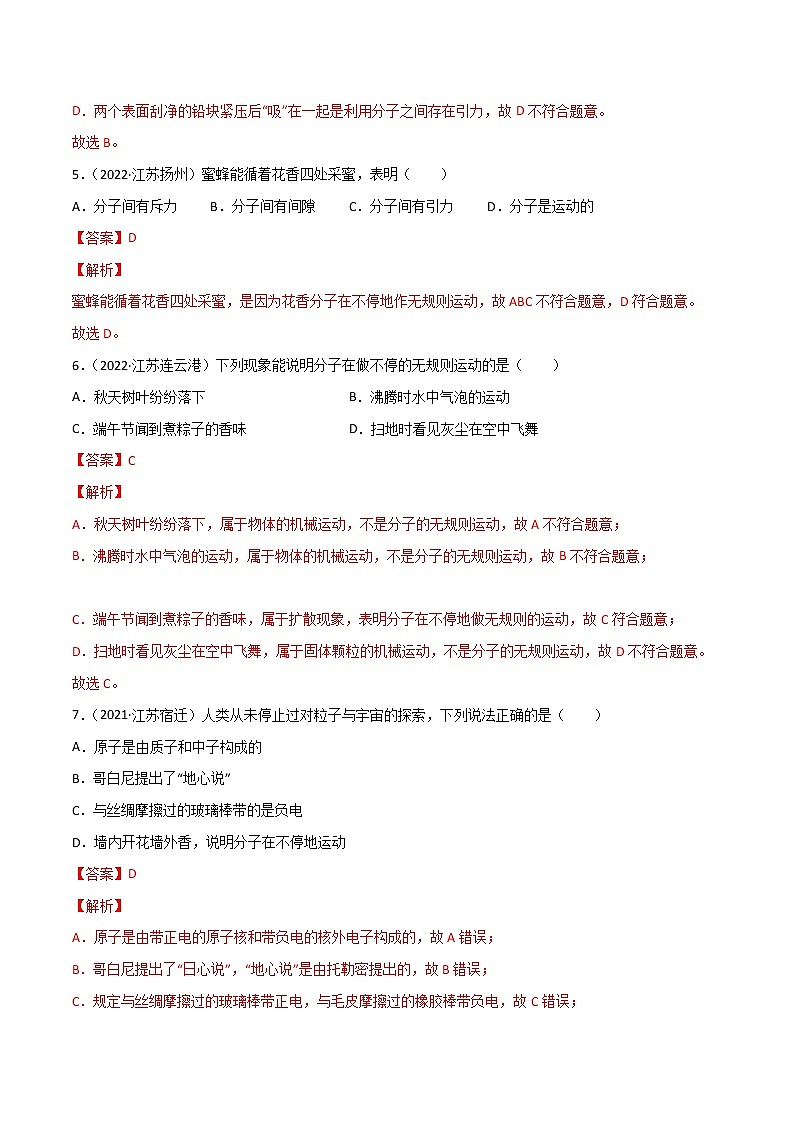 D．两个表面刮净的铅块紧压后“吸”在一起是利用分子之间存在引力，故 D 不符合题意。

故选 B。

5．（2022·江苏扬州）蜜蜂能循着花香四处采蜜，表明（　　）

A．分子间有斥力　　B．分子间有间隙　　C．分子间有引力　　D．分子是运动的

【答案】D

【解析】

蜜蜂能循着花香四处采蜜，是因为花香分子在不停地作无规则运动，故 ABC 不符合题意，D 符合题意。

故选 D。

6．（2022·江苏连云港）下列现象能说明分子在做不停的无规则运动的是（　　）

A．秋天树叶纷纷落下

B．沸腾时水中气泡的运动

C．端午节闻到煮粽子的香味

D．扫地时看见灰尘在空中飞舞

【答案】C

【解析】

A．秋天树叶纷纷落下，属于物体的机械运动，不是分子的无规则运动，故 A 不符合题意；

B．沸腾时水中气泡的运动，属于物体的机械运动，不是分子的无规则运动，故 B 不符合题意；

C．端午节闻到煮粽子的香味，属于扩散现象，表明分子在不停地做无规则的运动，故 C 符合题意；

D．扫地时看见灰尘在空中飞舞，属于固体颗粒的机械运动，不是分子的无规则运动，故 D 不符合题意。

故选 C。

7．（2021·江苏宿迁）人类从未停止过对粒子与宇宙的探索，下列说法正确的是（　　）

A．原子是由质子和中子构成的

B．哥白尼提出了“地心说”

C．与丝绸摩擦过的玻璃棒带的是负电

D．墙内开花墙外香，说明分子在不停地运动

【答案】D

【解析】

A．原子是由带正电的原子核和带负电的核外电子构成的，故 A 错误；

B．哥白尼提出了“日心说”，“地心说”是由托勒密提出的，故 B 错误；

C．规定与丝绸摩擦过的玻璃棒带正电，与毛皮摩擦过的橡胶棒带负电，故 C 错误；